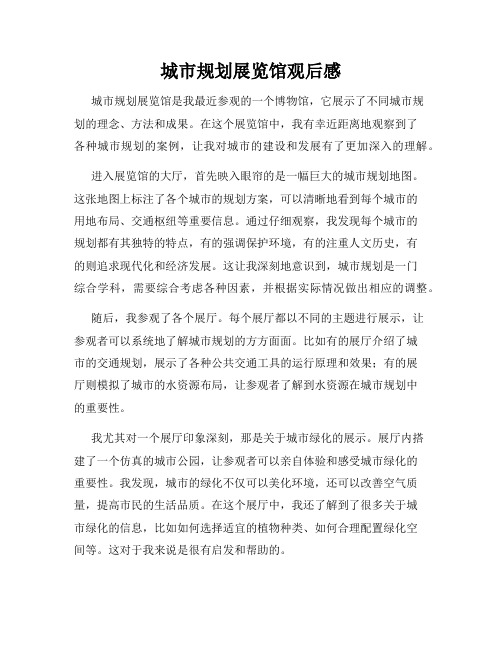 城市规划展览馆观后感

城市规划展览馆是我最近参观的一个博物馆，它展示了不同城市规划的理念、方法和成果。在这个展览馆中，我有幸近距离地观察到了各种城市规划的案例，让我对城市的建设和发展有了更加深入的理解。

进入展览馆的大厅，首先映入眼帘的是一幅巨大的城市规划地图。这张地图上标注了各个城市的规划方案，可以清晰地看到每个城市的用地布局、交通枢纽等重要信息。通过仔细观察，我发现每个城市的规划都有其独特的特点，有的强调保护环境，有的注重人文历史，有的则追求现代化和经济发展。这让我深刻地意识到，城市规划是一门综合学科，需要综合考虑各种因素，并根据实际情况做出相应的调整。

随后，我参观了各个展厅。每个展厅都以不同的主题进行展示，让参观者可以系统地了解城市规划的方方面面。比如有的展厅介绍了城市的交通规划，展示了各种公共交通工具的运行原理和效果；有的展厅则模拟了城市的水资源布局，让参观者了解到水资源在城市规划中的重要性。

我尤其对一个展厅印象深刻，那是关于城市绿化的展示。展厅内搭建了一个仿真的城市公园，让参观者可以亲自体验和感受城市绿化的重要性。我发现，城市的绿化不仅可以美化环境，还可以改善空气质量，提高市民的生活品质。在这个展厅中，我还了解到了很多关于城市绿化的信息，比如如何选择适宜的植物种类、如何合理配置绿化空间等。这对于我来说是很有启发和帮助的。